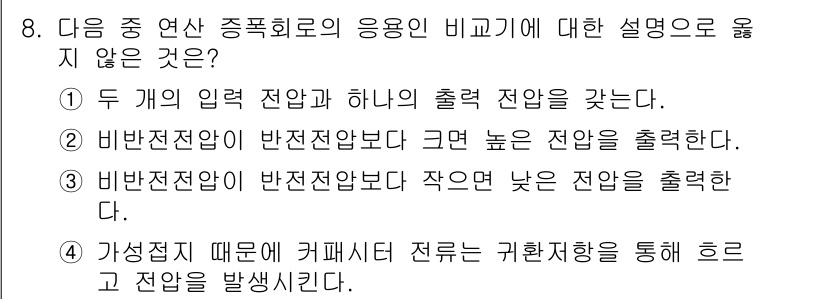 8. 다음 중 연산 증폭회로의 응용인 비교기에 대한 설명으로 옳지 않은 것은?

① 두 개의 입력 전압과 하나의 출력 전압을 갖는다.

② 비반전전압이 반전전압보다 크면 높은 전압을 출력한다.

③ 비반전전압이 반전전압보다 작으면 낮은 전압을 출력한다.

④ 가성접지 때문에 커패시터 전류는 귀환저항을 통해 흐르고 전압을 발생시킨다.